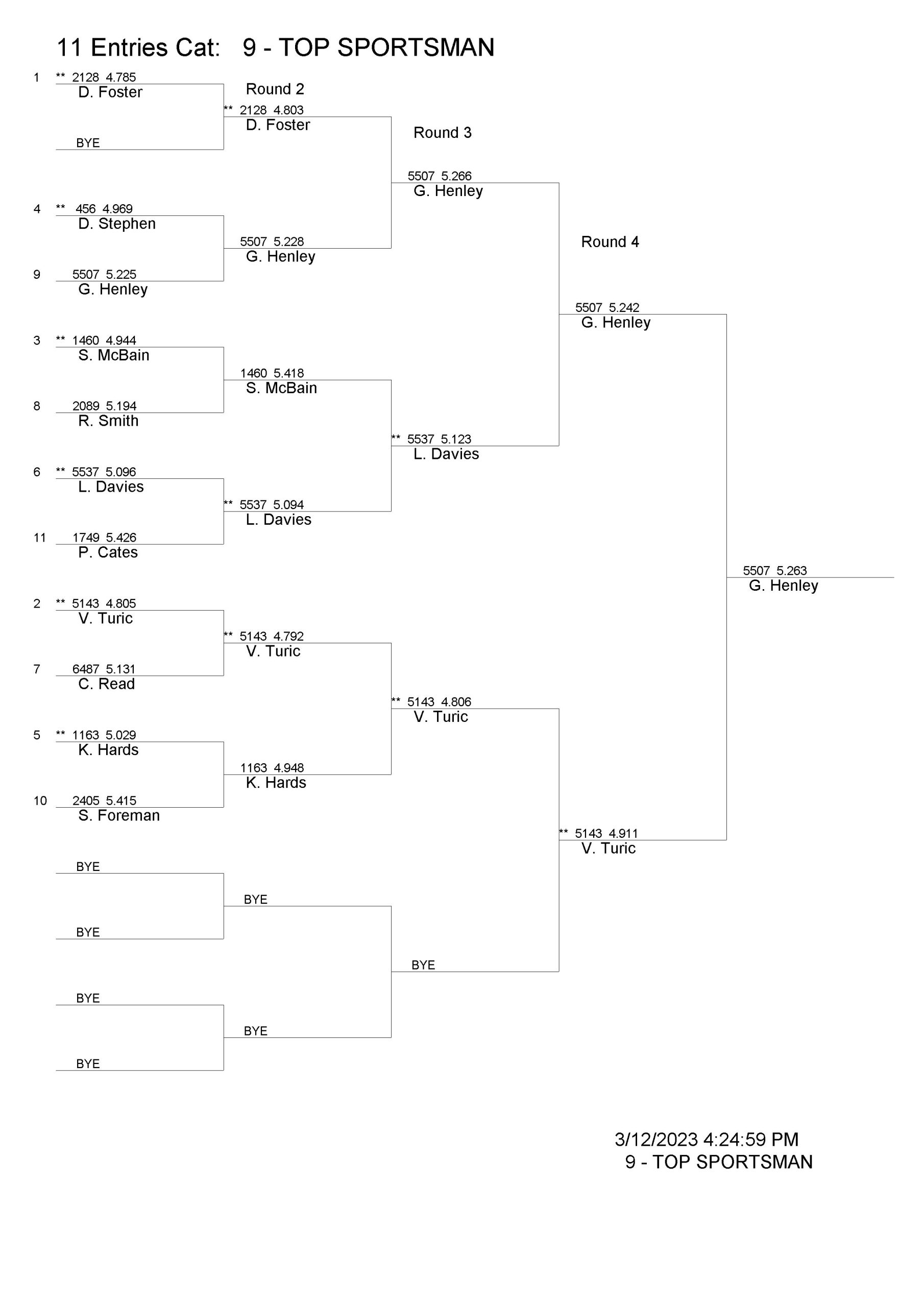 11 Entries Cat: 9 - TOP SPORTSMAN

1 ** 2128 4.785
D. Foster

BYE

4 ** 456 4.969
D. Stephen

9 5507 5.225
G. Henley

3 ** 1460 4.944
S. McBain

8 2089 5.194
R. Smith

6 ** 5537 5.096
L. Davies

11 1749 5.426
P. Cates

2 ** 5143 4.805
V. Turic

7 6487 5.131
C. Read

5 ** 1163 5.029
K. Hards

10 2405 5.415
S. Foreman

BYE

BYE

BYE

BYE

Round 2

** 2128 4.803
D. Foster

5507 5.228
G. Henley

1460 5.418
S. McBain

** 5537 5.094
L. Davies

** 5143 4.792
V. Turic

1163 4.948
K. Hards

BYE

BYE

Round 3

5507 5.266
G. Henley

** 5537 5.123
L. Davies

** 5143 4.806
V. Turic

BYE

Round 4

5507 5.242
G. Henley

** 5143 4.911
V. Turic

5507 5.263
G. Henley

3/12/2023 4:24:59 PM
9 - TOP SPORTSMAN